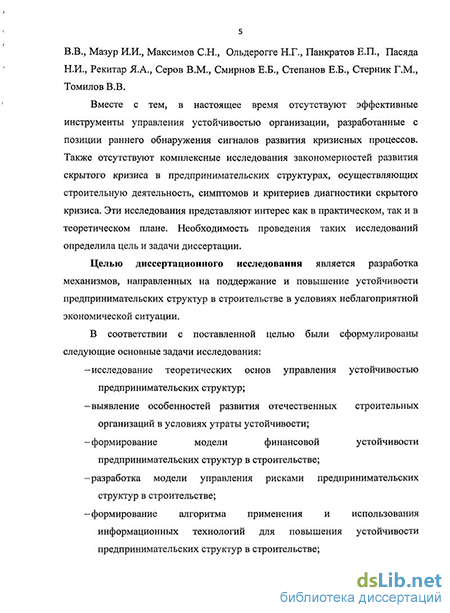 5

В.В., Мазур И.И., Максимов С.Н., Ольдерогге Н.Г., Панкратов Е.П., Пасяда Н.И., Рекитар Я.А., Серов В.М., Смирнов Е.Б., Степанов Е.Б., Стерник Г.М., Томилов В.В.

Вместе с тем, в настоящее время отсутствуют эффективные инструменты управления устойчивостью организации, разработанные с позиции раннего обнаружения сигналов развития кризисных процессов. Также отсутствуют комплексные исследования закономерностей развития скрытого кризиса в предпринимательских структурах, осуществляющих строительную деятельность, симптомов и критериев диагностики скрытого кризиса. Эти исследования представляют интерес как в практическом, так и в теоретическом плане. Необходимость проведения таких исследований определила цель и задачи диссертации.

Целью диссертационного исследования является разработка механизмов, направленных на поддержание и повышение устойчивости предпринимательских структур в строительстве в условиях неблагоприятной экономической ситуации.

В соответствии с поставленной целью были сформулированы следующие основные задачи исследования:

– исследование теоретических основ управления устойчивостью предпринимательских структур;

– выявление особенностей развития отечественных строительных организаций в условиях утраты устойчивости;

– формирование модели финансовой устойчивости предпринимательских структур в строительстве;

– разработка модели управления рисками предпринимательских структур в строительстве;

– формирование алгоритма применения и использования информационных технологий для повышения устойчивости предпринимательских структур в строительстве;

dsLib.net
библиотека диссертаций